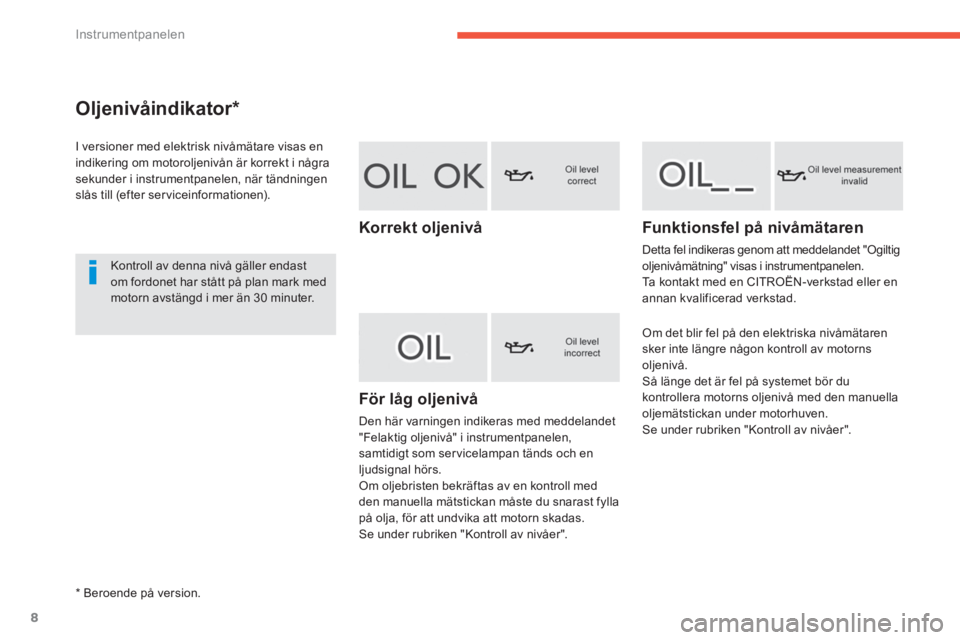 Instrumentpanelen

Oljenivåindikator*

I versioner med elektrisk nivåmätare visas en indikering om motoroljenivån är korrekt i några sekunder i instrumentpanelen, när tändningen slås till (efter serviceinformationen).

Kontroll av denna nivå gäller endast om fordonet har stått på plan mark med motorn avstängd i mer än 30 minuter.

OIL OK

Oil level correct

Korrekt oljenivå

OIL

Oil level incorrect

För låg oljenivå

Den här varningen indikeras med meddelandet "Felaktig oljenivå" i instrumentpanelen, samtidigt som servicelampan tänds och en ljudsignal hörs.
Om oljebristen bekräftas av en kontroll med den manuella mätstickan måste du snarast fylla på olja, för att undvika att motorn skadas.
Se under rubriken "Kontroll av nivåer".

OIL_ _

Oil level measurement invalid

Funktionsfel på nivåmätaren

Detta fel indikeras genom att meddelandet "Ogiltig oljenivåmätning" visas i instrumentpanelen.
Ta kontakt med en CITROËN-verkstad eller en annan kvalificerad verkstad.

Om det blir fel på den elektriska nivåmätaren sker inte längre någon kontroll av motorns oljenivå.
Så länge det är fel på systemet bör du kontrollera motorns oljenivå med den manuella oljemätstickan under motorhuven.
Se under rubriken "Kontroll av nivåer".

* Beroende på version.

8

carmanualsonline.info